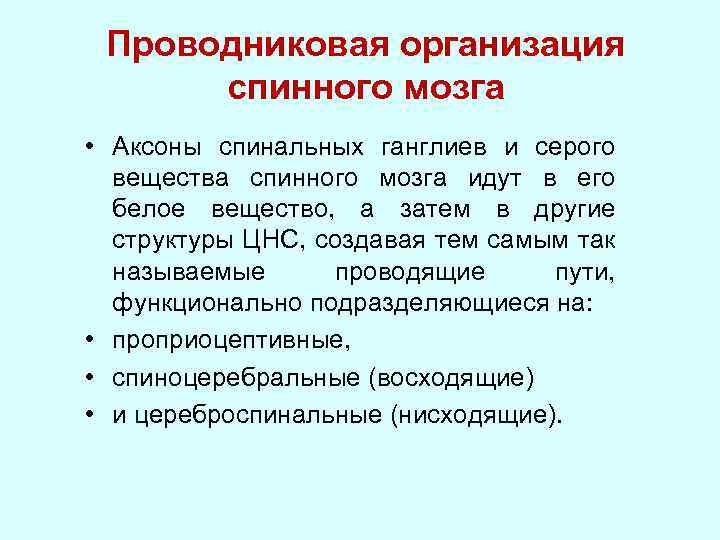 Проводниковая организация спинного мозга

• Аксоны спинальных ганглиев и серого вещества спинного мозга идут в его белое вещество, а затем в другие структуры ЦНС, создавая тем самым так называемые проводящие пути, функционально подразделяющиеся на:
• проприоцептивные,
• спиноцеребральные (восходящие)
• и цереброспинальные (нисходящие).